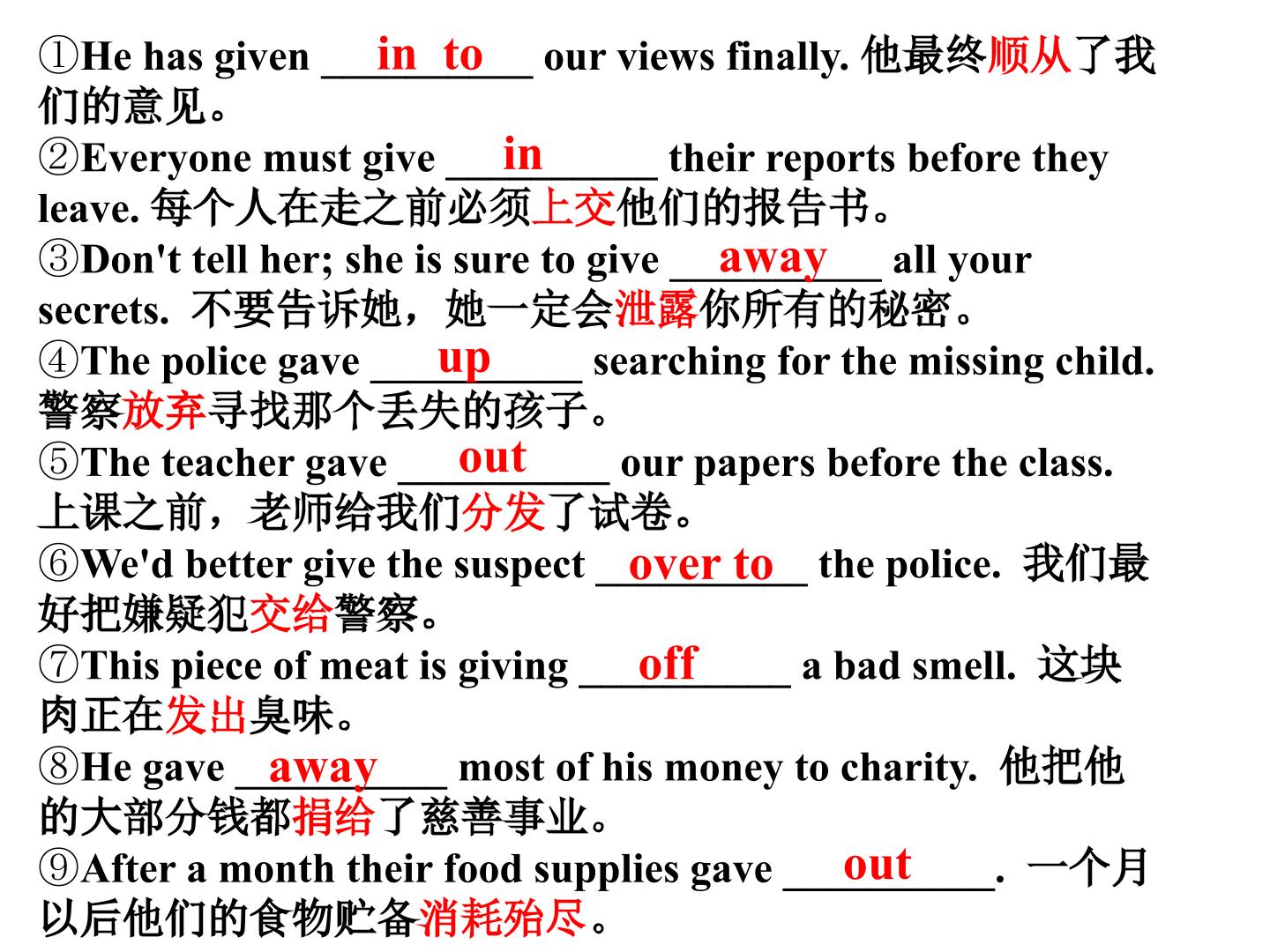 ①He has given in to our views finally. 他最终顺从了我们的意见。

②Everyone must give in their reports before they leave. 每个人在走之前必须上交他们的报告书。

③Don't tell her; she is sure to give away all your secrets. 不要告诉她，她一定会泄露你所有的秘密。

④The police gave up searching for the missing child. 警察放弃寻找那个丢失的孩子。

⑤The teacher gave out our papers before the class. 上课之前，老师给我们分发了试卷。

⑥We'd better give the suspect over to the police. 我们最好把嫌疑犯交给警察。

⑦This piece of meat is giving off a bad smell. 这块肉正在发出臭味。

⑧He gave away most of his money to charity. 他把他的大部分钱都捐给了慈善事业。

⑨After a month their food supplies gave out. 一个月以后他们的食物贮备消耗殆尽。